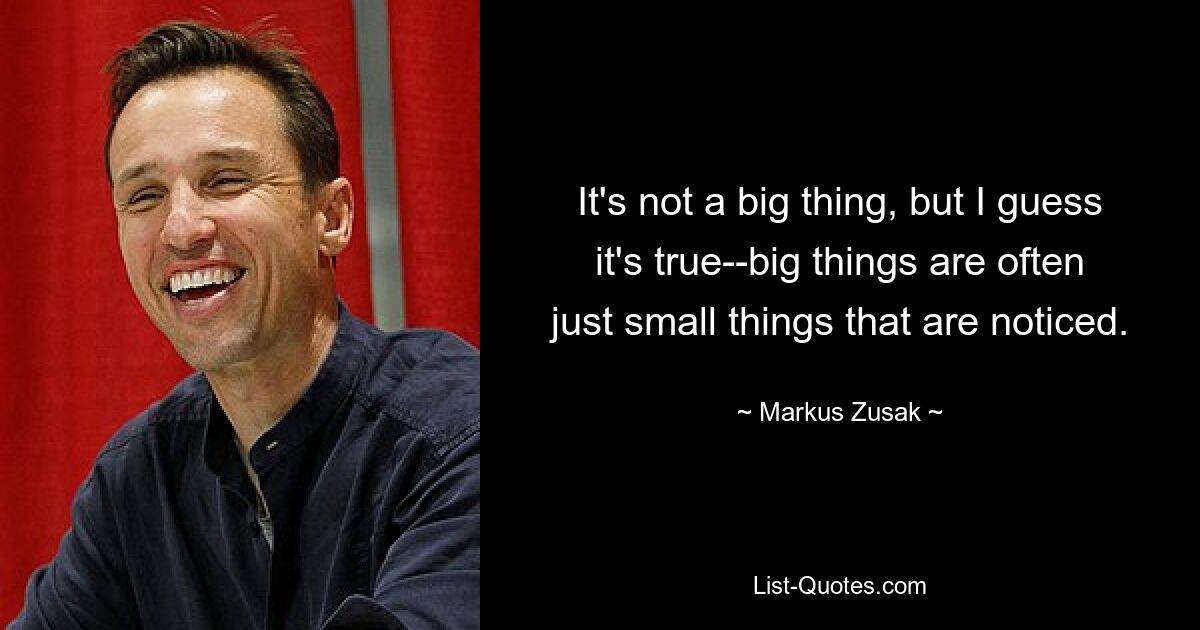 It's not a big thing, but I guess it's true--big things are often just small things that are noticed.

~ Markus Zusak ~

List-Quotes.com